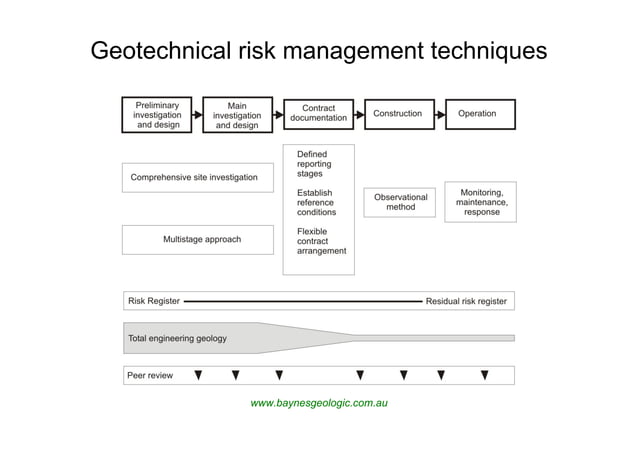 Geotechnical risk management techniques

Preliminary investigation and design

Main investigation and design

Contract documentation

Construction

Operation

Comprehensive site investigation

Multistage approach

Defined reporting stages

Establish reference conditions

Flexible contract arrangement

Observational method

Monitoring, maintenance, response

Risk Register

Residual risk register

Total engineering geology

Peer review

www.baynesgeologic.com.au